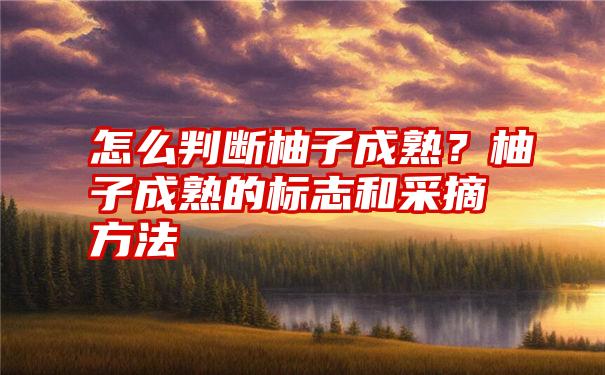 怎么判断柚子成熟？柚子成熟的标志和采摘方法